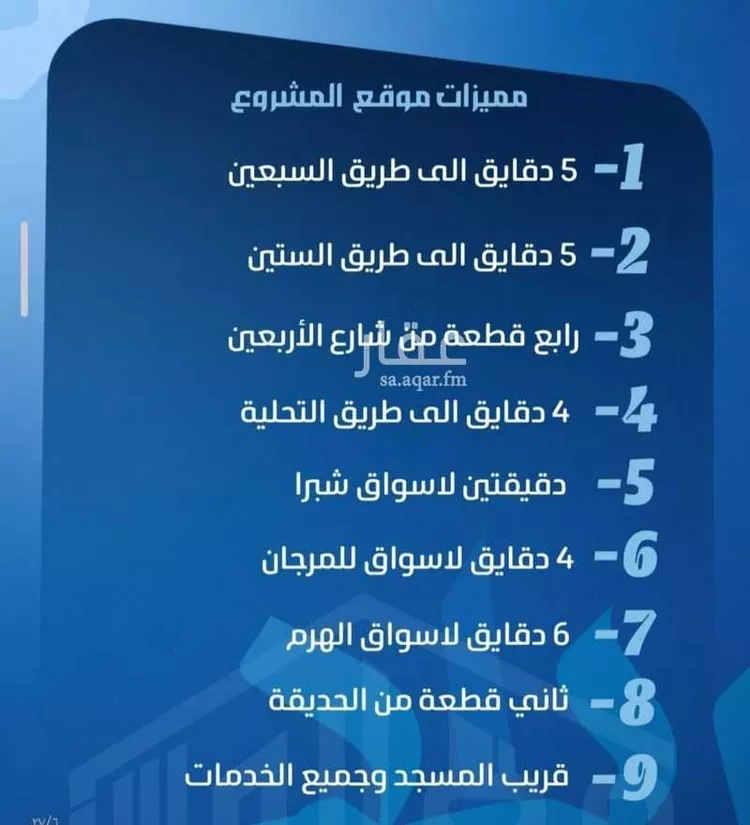 مميزات موقع المشروع

1- 5 دقايق الى طريق السبعين

2- 5 دقايق الى طريق الستين

3- رابع قطعة من شارع الأربعين

عقار
sa.aqar.fm

4- 4 دقايق الى طريق التحلية

5- دقيقتين لاسواق شبرا

6- 4 دقايق لاسواق للمرجان

7- 6 دقايق لاسواق الهرم

8- ثاني قطعة من الحديقة

9- قريب المسجد وجميع الخدمات

٢٧/٦